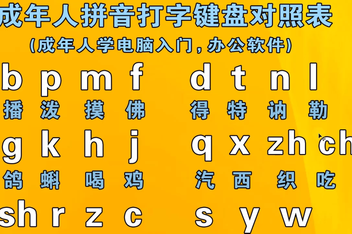 成年人拼音打字键盘对照表
（成年人学电脑入门，办公软件）

b p m f d t n l
播 泼 摸 佛 得 特 讷 勒

g k h j q x zh ch
鸽 蝌 喝 鸡 汽 西 织 吃

sh r z c s y w